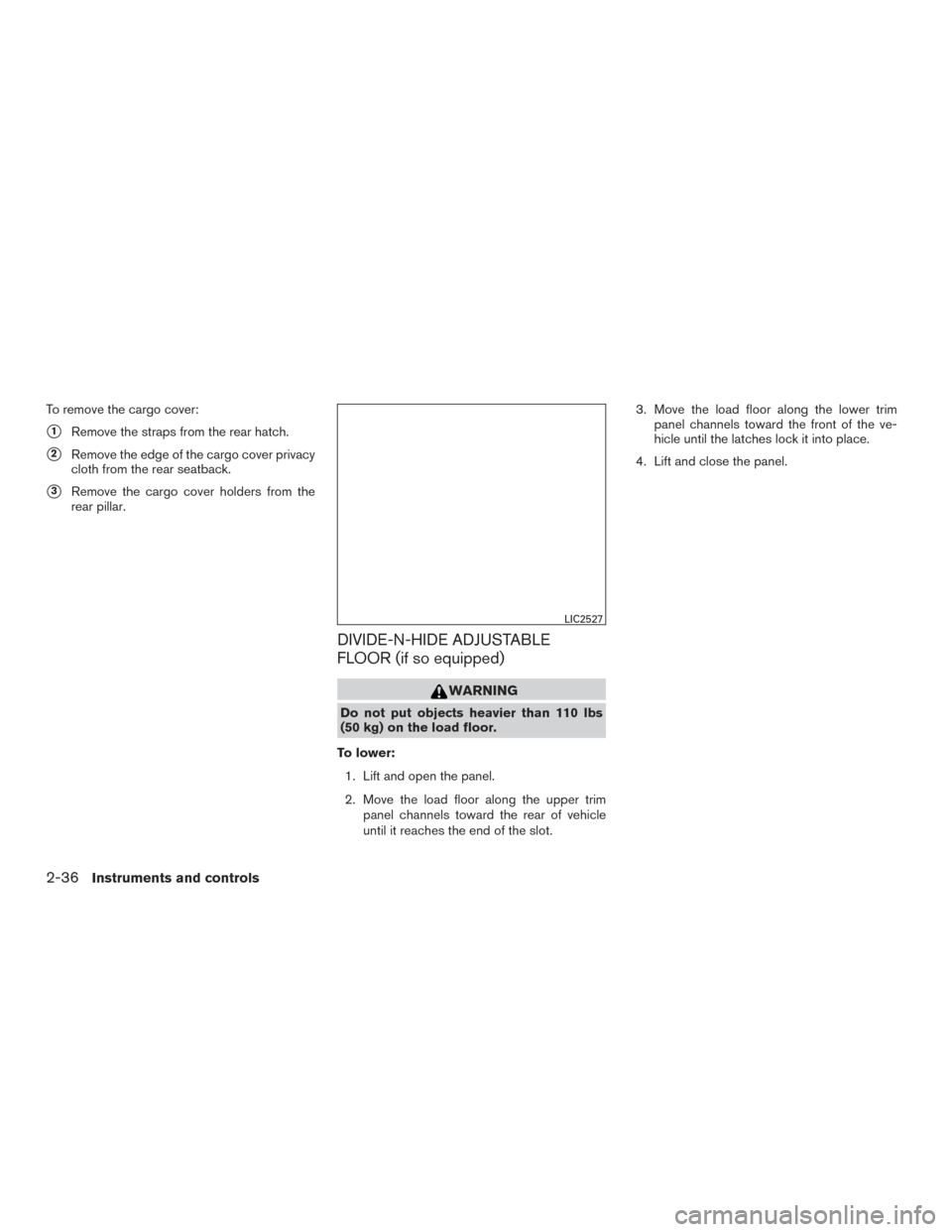 To remove the cargo cover:

1 Remove the straps from the rear hatch.

2 Remove the edge of the cargo cover privacy cloth from the rear seatback.

3 Remove the cargo cover holders from the rear pillar.

LIC2527

DIVIDE-N-HIDE ADJUSTABLE FLOOR (if so equipped)

WARNING

Do not put objects heavier than 110 lbs (50 kg) on the load floor.

To lower:

1. Lift and open the panel.

2. Move the load floor along the upper trim panel channels toward the rear of vehicle until it reaches the end of the slot.

3. Move the load floor along the lower trim panel channels toward the front of the vehicle until the latches lock it into place.

4. Lift and close the panel.

2-36 Instruments and controls

carmanualsonline.info